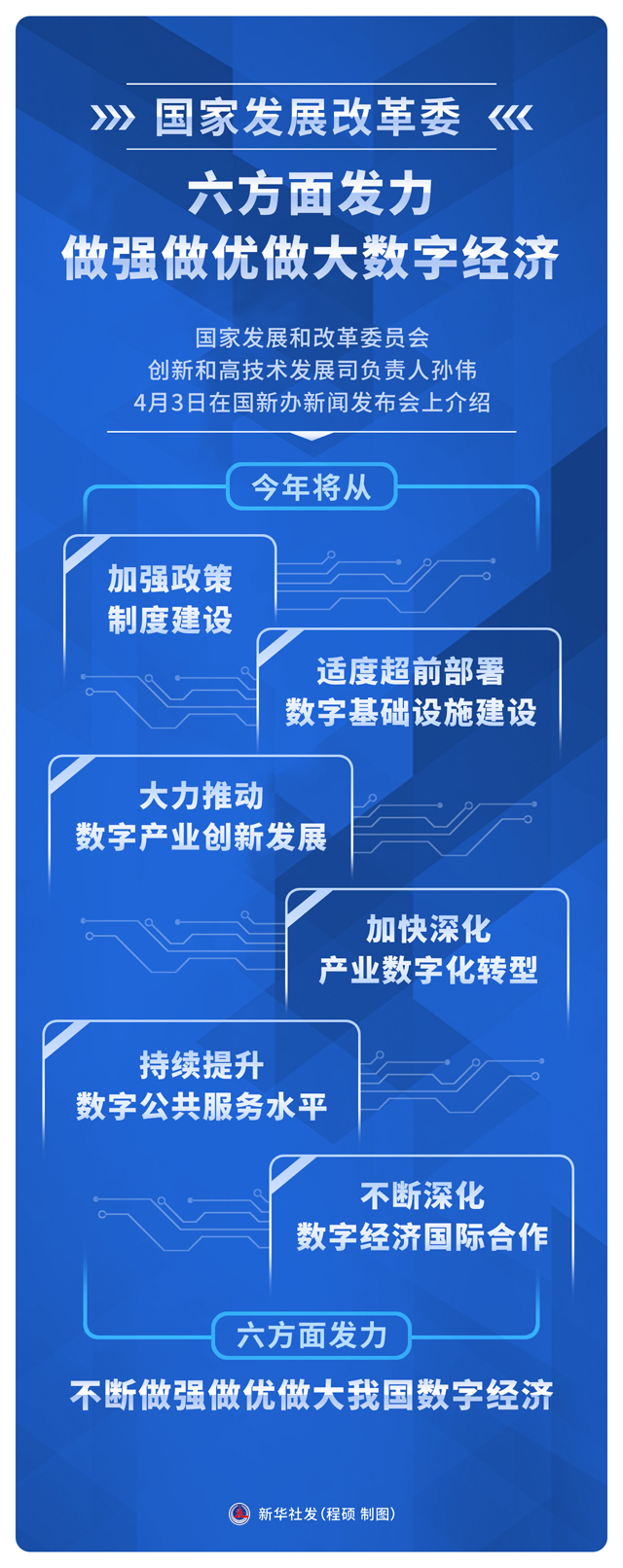 国家发展改革委

六方面发力
做强做优做大数字经济

国家发展和改革委员会
创新和高技术发展司负责人孙伟
4月3日在国新办新闻发布会上介绍

今年将从

加强政策
制度建设

适度超前部署
数字基础设施建设

大力推动
数字产业创新发展

加快深化
产业数字化转型

持续提升
数字公共服务水平

不断深化
数字经济国际合作

六方面发力

不断做强做优做大我国数字经济

新华社发（程硕 制图）